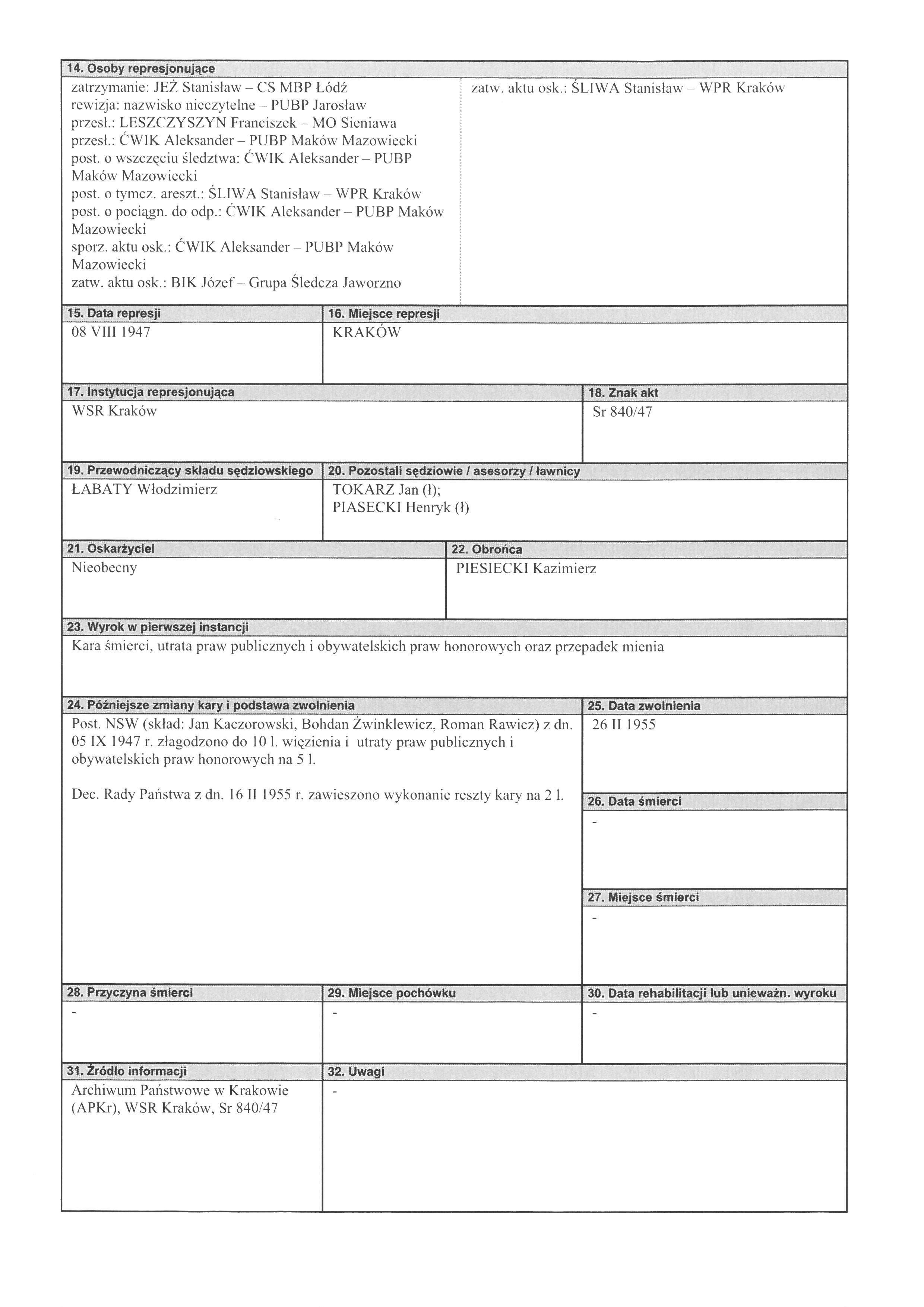 14. Osoby represjonujące

zatrzymanie: JEŻ Stanisław – CS MBP Łódź
rewizja: nazwisko nieczytelne – PUBP Jarosław
przesł.: LESZCZYSZYN Franciszek – MO Sieniawa
przesł.: ĆWIK Aleksander – PUBP Maków Mazowiecki
post. o wszczęciu śledztwa: ĆWIK Aleksander – PUBP Maków Mazowiecki
post. o tymcz. areszt.: ŚLIWA Stanisław – WPR Kraków
post. o pociągn. do odp.: ĆWIK Aleksander – PUBP Maków Mazowiecki
sporz. aktu osk.: ĆWIK Aleksander – PUBP Maków Mazowiecki
zatw. aktu osk.: BIK Józef – Grupa Śledcza Jaworzno

zatw. aktu osk.: ŚLIWA Stanisław – WPR Kraków

15. Data represji
08 VIII 1947

16. Miejsce represji
KRAKÓW

17. Instytucja represjonująca
WSR Kraków

18. Znak akt
Sr 840/47

19. Przewodniczący składu sędziowskiego
ŁABATY Włodzimierz

20. Pozostali sędziowie / asesorzy / ławnicy
TOKARZ Jan (ł);
PIASECKI Henryk (ł)

21. Oskarżyciel
Nieobecny

22. Obrońca
PIESIECKI Kazimierz

23. Wyrok w pierwszej instancji
Kara śmierci, utrata praw publicznych i obywatelskich praw honorowych oraz przepadek mienia

24. Późniejsze zmiany kary i podstawa zwolnienia
Post. NSW (skład: Jan Kaczorowski, Bohdan Żwinklewicz, Roman Rawicz) z dn. 05 IX 1947 r. złagodzono do 10 l. więzienia i utraty praw publicznych i obywatelskich praw honorowych na 5 l.

Dec. Rady Państwa z dn. 16 II 1955 r. zawieszono wykonanie reszty kary na 2 l.

25. Data zwolnienia
26 II 1955

26. Data śmierci
-

27. Miejsce śmierci
-

28. Przyczyna śmierci
-

29. Miejsce pochówku
-

30. Data rehabilitacji lub unieważn. wyroku
-

31. Źródło informacji
Archiwum Państwowe w Krakowie (APKr), WSR Kraków, Sr 840/47

32. Uwagi
-